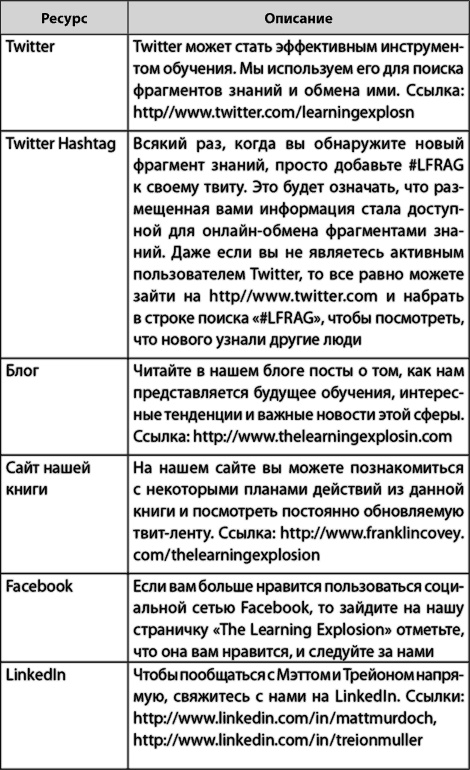 | Ресурс | Описание |
|---|---|
| Twitter | Twitter может стать эффективным инструментом обучения. Мы используем его для поиска фрагментов знаний и обмена ими. Ссылка: http//www.twitter.com/learningexplosn |
| Twitter Hashtag | Всякий раз, когда вы обнаружите новый фрагмент знаний, просто добавьте #LFRAG к своему твиту. Это будет означать, что размещенная вами информация стала доступной для онлайн-обмена фрагментами знаний. Даже если вы не являетесь активным пользователем Twitter, то все равно можете зайти на http//www.twitter.com и набрать в строке поиска «#LFRAG», чтобы посмотреть, что нового узнали другие люди |
| Блог | Читайте в нашем блоге посты о том, как нам представляется будущее обучения, интересные тенденции и важные новости этой сферы. Ссылка: http://www.thelearningexplosin.com |
| Сайт нашей книги | На нашем сайте вы можете познакомиться с некоторыми планами действий из данной книги и посмотреть постоянно обновляемую твит-ленту. Ссылка: http://www.franklincovey.com/thelearningexplosion |
| Facebook | Если вам больше нравится пользоваться социальной сетью Facebook, то зайдите на нашу страничку «The Learning Explosion» отметьте, что она вам нравится, и следуйте за нами |
| LinkedIn | Чтобы пообщаться с Мэттом и Трейоном напрямую, свяжитесь с нами на LinkedIn. Ссылки: http://www.linkedin.com/in/mattmurdoch, http://www.linkedin.com/in/treionmuller |